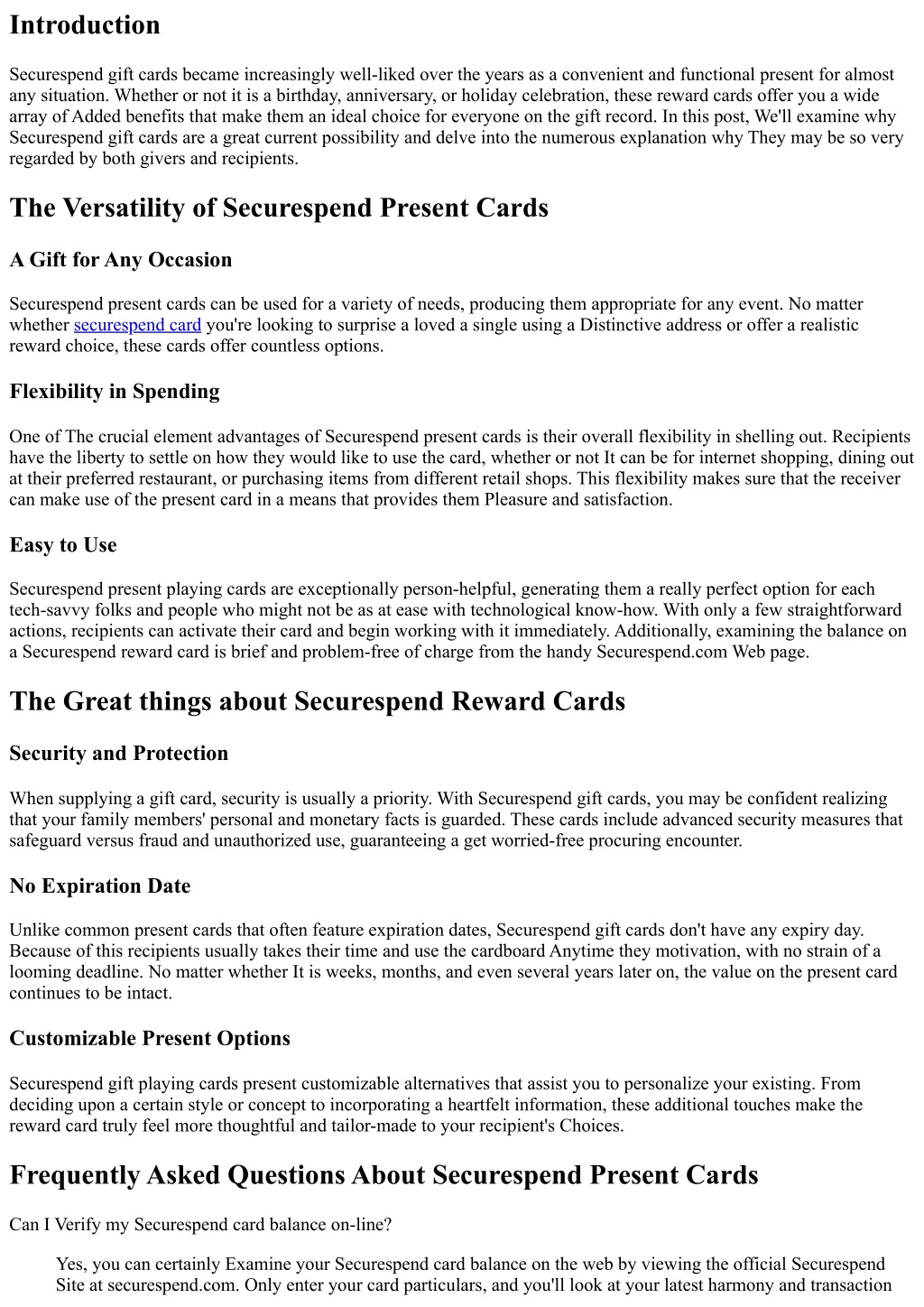 Introduction

Securespend gift cards became increasingly well-liked over the years as a convenient and functional present for almost any situation. Whether or not it is a birthday, anniversary, or holiday celebration, these reward cards offer you a wide array of Added benefits that make them an ideal choice for everyone on the gift record. In this post, We'll examine why Securespend gift cards are a great current possibility and delve into the numerous explanation why They may be so very regarded by both givers and recipients.

The Versatility of Securespend Present Cards

A Gift for Any Occasion

Securespend present cards can be used for a variety of needs, producing them appropriate for any event. No matter whether securespend card you're looking to surprise a loved a single using a Distinctive address or offer a realistic reward choice, these cards offer countless options.

Flexibility in Spending

One of The crucial element advantages of Securespend present cards is their overall flexibility in shelling out. Recipients have the liberty to settle on how they would like to use the card, whether or not It can be for internet shopping, dining out at their preferred restaurant, or purchasing items from different retail shops. This flexibility makes sure that the receiver can make use of the present card in a means that provides them Pleasure and satisfaction.

Easy to Use

Securespend present playing cards are exceptionally person-helpful, generating them a really perfect option for each tech-savvy folks and people who might not be as at ease with technological know-how. With only a few straightforward actions, recipients can activate their card and begin working with it immediately. Additionally, examining the balance on a Securespend reward card is brief and problem-free of charge from the handy Securespend.com Web page.

The Great things about Securespend Reward Cards

Security and Protection

When supplying a gift card, security is usually a priority. With Securespend gift cards, you may be confident realizing that your family members' personal and monetary facts is guarded. These cards include advanced security measures that safeguard versus fraud and unauthorized use, guaranteeing a get worried-free procuring encounter.

No Expiration Date

Unlike common present cards that often feature expiration dates, Securespend gift cards don't have any expiry day. Because of this recipients usually takes their time and use the cardboard Anytime they motivation, with no strain of a looming deadline. No matter whether It is weeks, months, and even several years later on, the value on the present card continues to be intact.

Customizable Present Options

Securespend gift playing cards present customizable alternatives that assist you to personalize your existing. From deciding upon a certain style or concept to incorporating a heartfelt information, these additional touches make the reward card truly feel more thoughtful and tailor-made to your recipient's Choices.

Frequently Asked Questions About Securespend Present Cards

Can I Verify my Securespend card balance on-line?

Yes, you can certainly Examine your Securespend card balance on the web by viewing the official Securespend Site at securespend.com. Only enter your card particulars, and you'll look at your latest harmony and transaction